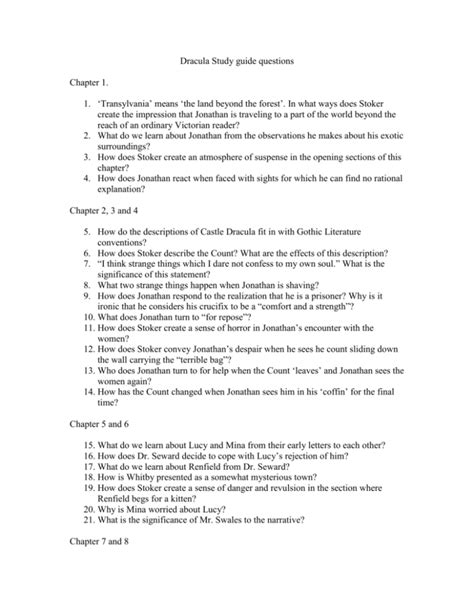 Dracula Study guide questions

Chapter 1.

1. 'Transylvania' means 'the land beyond the forest'. In what ways does Stoker create the impression that Jonathan is traveling to a part of the world beyond the reach of an ordinary Victorian reader?
2. What do we learn about Jonathan from the observations he makes about his exotic surroundings?
3. How does Stoker create an atmosphere of suspense in the opening sections of this chapter?
4. How does Jonathan react when faced with sights for which he can find no rational explanation?

Chapter 2, 3 and 4

5. How do the descriptions of Castle Dracula fit in with Gothic Literature conventions?
6. How does Stoker describe the Count? What are the effects of this description?
7. "I think strange things which I dare not confess to my own soul." What is the significance of this statement?
8. What two strange things happen when Jonathan is shaving?
9. How does Jonathan respond to the realization that he is a prisoner? Why is it ironic that he considers his crucifix to be a "comfort and a strength"?
10. What does Jonathan turn to "for repose"?
11. How does Stoker create a sense of horror in Jonathan's encounter with the women?
12. How does Stoker convey Jonathan's despair when he sees he count sliding down the wall carrying the "terrible bag"?
13. Who does Jonathan turn to for help when the Count 'leaves' and Jonathan sees the women again?
14. How has the Count changed when Jonathan sees him in his 'coffin' for the final time?

Chapter 5 and 6

15. What do we learn about Lucy and Mina from their early letters to each other?
16. How does Dr. Seward decide to cope with Lucy's rejection of him?
17. What do we learn about Renfield from Dr. Seward?
18. How is Whitby presented as a somewhat mysterious town?
19. How does Stoker create a sense of danger and revulsion in the section where Renfield begs for a kitten?
20. Why is Mina worried about Lucy?
21. What is the significance of Mr. Swales to the narrative?

Chapter 7 and 8